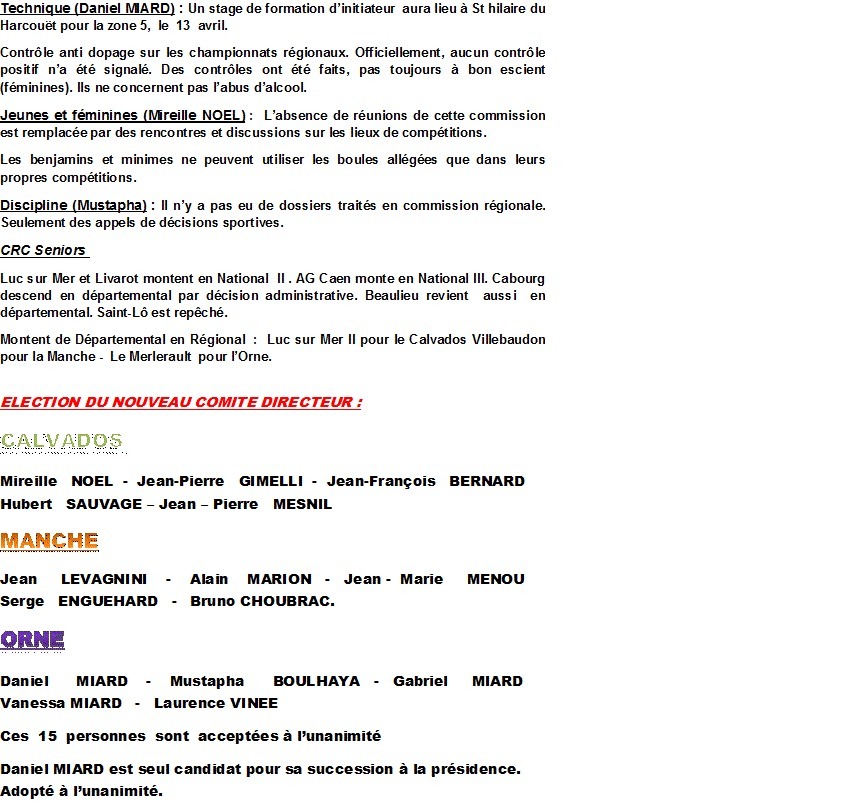 Technique (Daniel MIARD) : Un stage de formation d'initiateur aura lieu à St hilaire du Harcouët pour la zone 5, le 13 avril.

Contrôle anti dopage sur les championnats régionaux. Officiellement, aucun contrôle positif n'a été signalé. Des contrôles ont été faits, pas toujours à bon escient (féminines). Ils ne concernent pas l'abus d'alcool.

Jeunes et féminines (Mireille NOEL) : L'absence de réunions de cette commission est remplacée par des rencontres et discussions sur les lieux de compétitions.

Les benjamins et minimes ne peuvent utiliser les boules allégées que dans leurs propres compétitions.

Discipline (Mustapha) : Il n'y a pas eu de dossiers traités en commission régionale. Seulement des appels de décisions sportives.

CRC Seniors

Luc sur Mer et Livarot montent en National II . AG Caen monte en National III. Cabourg descend en départemental par décision administrative. Beaulieu revient aussi en départemental. Saint-Lô est repêché.

Montent de Départemental en Régional : Luc sur Mer II pour le Calvados Villebaudon pour la Manche - Le Merlerault pour l'Orne.

ELECTION DU NOUVEAU COMITE DIRECTEUR :

CALVADOS

Mireille NOEL - Jean-Pierre GIMELLI - Jean-François BERNARD Hubert SAUVAGE – Jean – Pierre MESNIL

MANCHE

Jean LEVAGNINI - Alain MARION - Jean - Marie MENOU Serge ENGUEHARD - Bruno CHOUBRAC.

ORNE

Daniel MIARD - Mustapha BOULHAYA - Gabriel MIARD Vanessa MIARD - Laurence VINEE

Ces 15 personnes sont acceptées à l'unanimité

Daniel MIARD est seul candidat pour sa succession à la présidence. Adopté à l'unanimité.